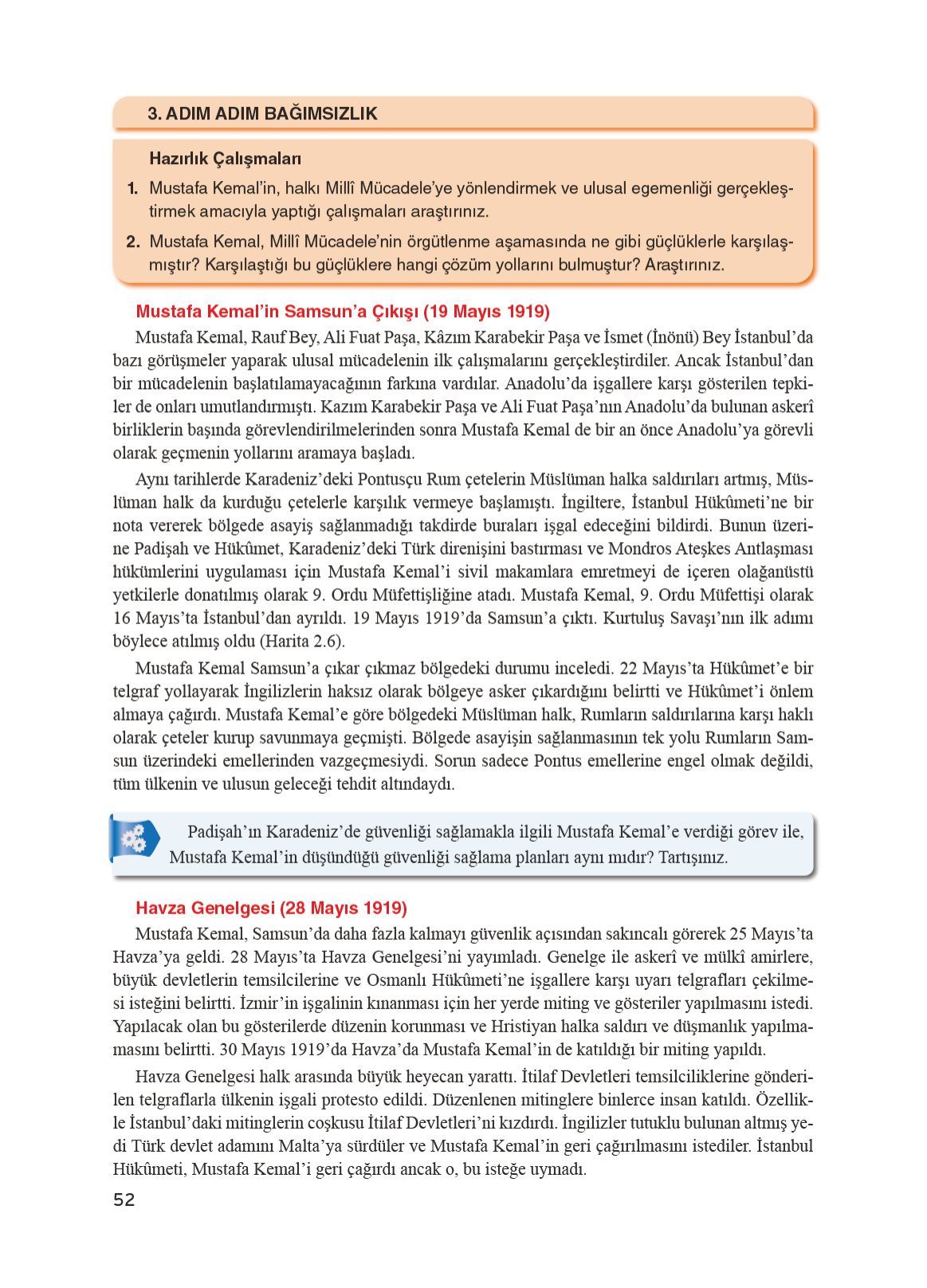 3. ADIM ADIM BAĞIMSIZLIK

Hazırlık Çalışmaları

1. Mustafa Kemal'in, halkı Millî Mücadele'ye yönlendirmek ve ulusal egemenliği gerçekleştirmek amacıyla yaptığı çalışmaları araştırınız.

2. Mustafa Kemal, Millî Mücadele'nin örgütlenme aşamasında ne gibi güçlüklerle karşılaşmıştır? Karşılaştığı bu güçlüklere hangi çözüm yollarını bulmuştur? Araştırınız.

Mustafa Kemal'in Samsun'a Çıkışı (19 Mayıs 1919)

Mustafa Kemal, Rauf Bey, Ali Fuat Paşa, Kâzım Karabekir Paşa ve İsmet (İnönü) Bey İstanbul'da bazı görüşmeler yaparak ulusal mücadelenin ilk çalışmalarını gerçekleştirdiler. Ancak İstanbul'dan bir mücadelenin başlatılamayacağının farkına vardılar. Anadolu'da işgallere karşı gösterilen tepkiler de onları umutlandırmıştı. Kazım Karabekir Paşa ve Ali Fuat Paşa'nın Anadolu'da bulunan askerî birliklerin başında görevlendirilmelerinden sonra Mustafa Kemal de bir an önce Anadolu'ya görevli olarak geçmenin yollarını aramaya başladı.

Aynı tarihlerde Karadeniz'deki Pontusçu Rum çetelerin Müslüman halka saldırıları artmış, Müslüman halk da kurduğu çetelerle karşılık vermeye başlamıştı. İngiltere, İstanbul Hükûmeti'ne bir nota vererek bölgede asayiş sağlanmadığı takdirde buraları işgal edeceğini bildirdi. Bunun üzerine Padişah ve Hükûmet, Karadeniz'deki Türk direnişini bastırması ve Mondros Ateşkes Antlaşması hükümlerini uygulaması için Mustafa Kemal'i sivil makamlara emretmeyi de içeren olağanüstü yetkilerle donatılmış olarak 9. Ordu Müfettişliğine atadı. Mustafa Kemal, 9. Ordu Müfettişi olarak 16 Mayıs'ta İstanbul'dan ayrıldı. 19 Mayıs 1919'da Samsun'a çıktı. Kurtuluş Savaşı'nın ilk adımı böylece atılmış oldu (Harita 2.6).

Mustafa Kemal Samsun'a çıkar çıkmaz bölgedeki durumu inceledi. 22 Mayıs'ta Hükûmet'e bir telgraf yollayarak İngilizlerin haksız olarak bölgeye asker çıkardığını belirtti ve Hükûmet'i önlem almaya çağırdı. Mustafa Kemal'e göre bölgedeki Müslüman halk, Rumların saldırılarına karşı haklı olarak çeteler kurup savunmaya geçmişti. Bölgede asayişin sağlanmasının tek yolu Rumların Samsun üzerindeki emellerinden vazgeçmesiydi. Sorun sadece Pontus emellerine engel olmak değildi, tüm ülkenin ve ulusun geleceği tehdit altındaydı.

Padişah'ın Karadeniz'de güvenliği sağlamakla ilgili Mustafa Kemal'e verdiği görev ile, Mustafa Kemal'in düşündüğü güvenliği sağlama planları aynı mıdır? Tartışınız.

Havza Genelgesi (28 Mayıs 1919)

Mustafa Kemal, Samsun'da daha fazla kalmayı güvenlik açısından sakıncalı görerek 25 Mayıs'ta Havza'ya geldi. 28 Mayıs'ta Havza Genelgesi'ni yayımladı. Genelge ile askerî ve mülkî amirlere, büyük devletlerin temsilcilerine ve Osmanlı Hükûmeti'ne işgallere karşı uyarı telgrafları çekilmesi isteğini belirtti. İzmir'in işgalinin kınanması için her yerde miting ve gösteriler yapılmasını istedi. Yapılacak olan bu gösterilerde düzenin korunması ve Hristiyan halka saldırı ve düşmanlık yapılmamasını belirtti. 30 Mayıs 1919'da Havza'da Mustafa Kemal'in de katıldığı bir miting yapıldı.

Havza Genelgesi halk arasında büyük heyecan yarattı. İtilaf Devletleri temsilciliklerine gönderilen telgraflarla ülkenin işgali protesto edildi. Düzenlenen mitinglere binlerce insan katıldı. Özellikle İstanbul'daki mitinglerin coşkusu İtilaf Devletleri'ni kızdırdı. İngilizler tutuklu bulunan altmış yedi Türk devlet adamını Malta'ya sürdüler ve Mustafa Kemal'in geri çağırılmasını istediler. İstanbul Hükûmeti, Mustafa Kemal'i geri çağırdı ancak o, bu isteğe uymadı.

52